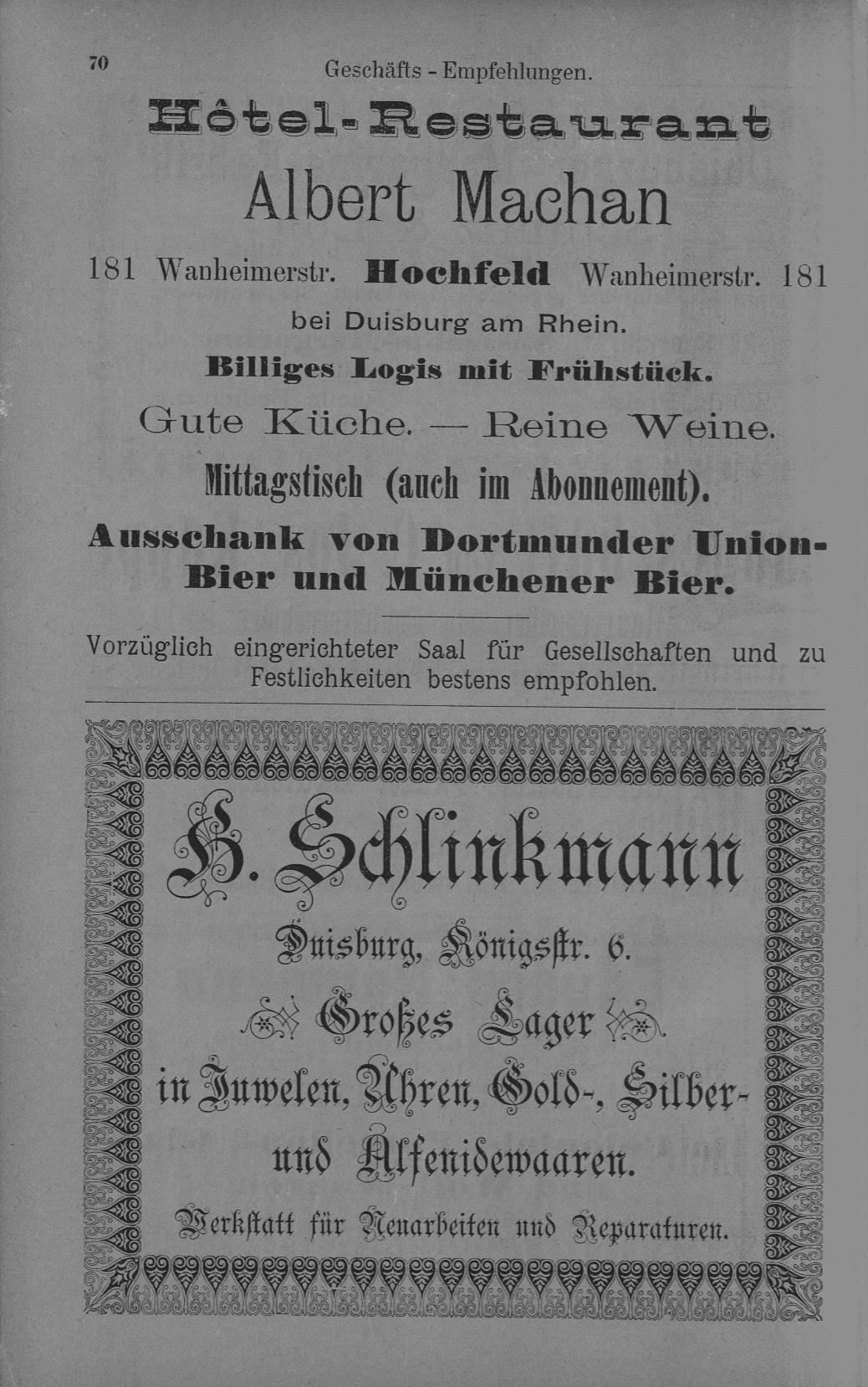 70 Geschäfts - Empfehlungen.

Hôtel-Restaurant

Albert Machan

181 Wanheimerstr. Hochfeld Wanheimerstr. 181

bei Duisburg am Rhein.

Billiges Logis mit Frühstück.

Gute Küche. — Reine Weine.

Mittagstisch (auch im Abonnement).

Ausschank von Dortmunder Union-Bier und Münchener Bier.

Vorzüglich eingerichteter Saal für Gesellschaften und zu Festlichkeiten bestens empfohlen.

H. Schlinkmann

Duisburg, Königsstr. 6.

Großes Lager

in Juwelen, Uhren, Gold-, Silber- und Alfenidewaaren.

Werkstatt für Neuarbeiten und Reparaturen.